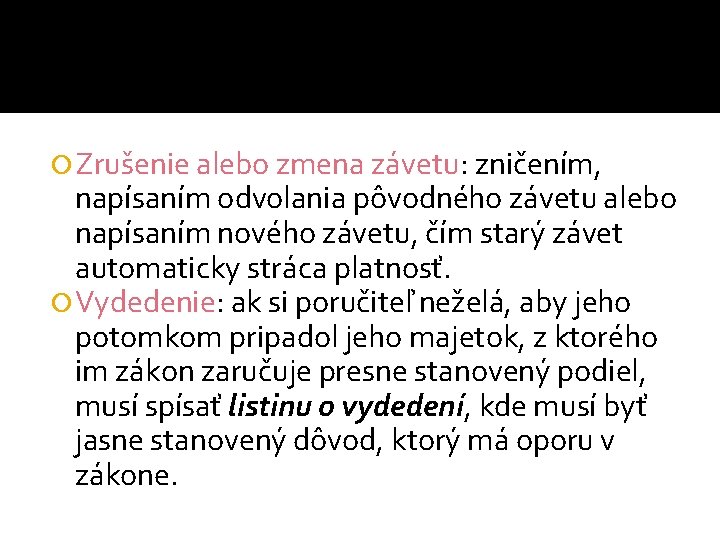 Zrušenie alebo zmena závetu: zničením, napísaním odvolania pôvodného závetu alebo napísaním nového závetu, čím starý závet automaticky stráca platnosť.

Vydedenie: ak si poručiteľ neželá, aby jeho potomkom pripadol jeho majetok, z ktorého im zákon zaručuje presne stanovený podiel, musí spísať listinu o vydedení, kde musí byť jasne stanovený dôvod, ktorý má oporu v zákone.